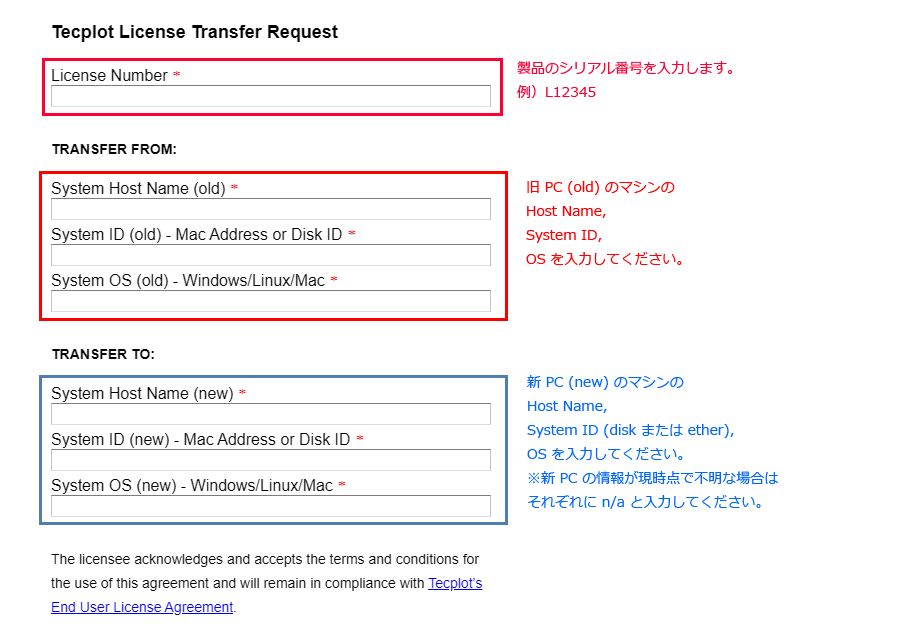 Tecplot License Transfer Request

License Number *

製品のシリアル番号を入力します。
例）L12345

TRANSFER FROM:

System Host Name (old) *

System ID (old) - Mac Address or Disk ID *

System OS (old) - Windows/Linux/Mac *

旧 PC (old) のマシンの
Host Name,
System ID,
OS を入力してください。

TRANSFER TO:

System Host Name (new) *

System ID (new) - Mac Address or Disk ID *

System OS (new) - Windows/Linux/Mac *

新 PC (new) のマシンの
Host Name,
System ID (disk または ether),
OS を入力してください。
※新 PC の情報が現時点で不明な場合は
それぞれに n/a と入力してください。

The licensee acknowledges and accepts the terms and conditions for the use of this agreement and will remain in compliance with Tecplot's End User License Agreement.